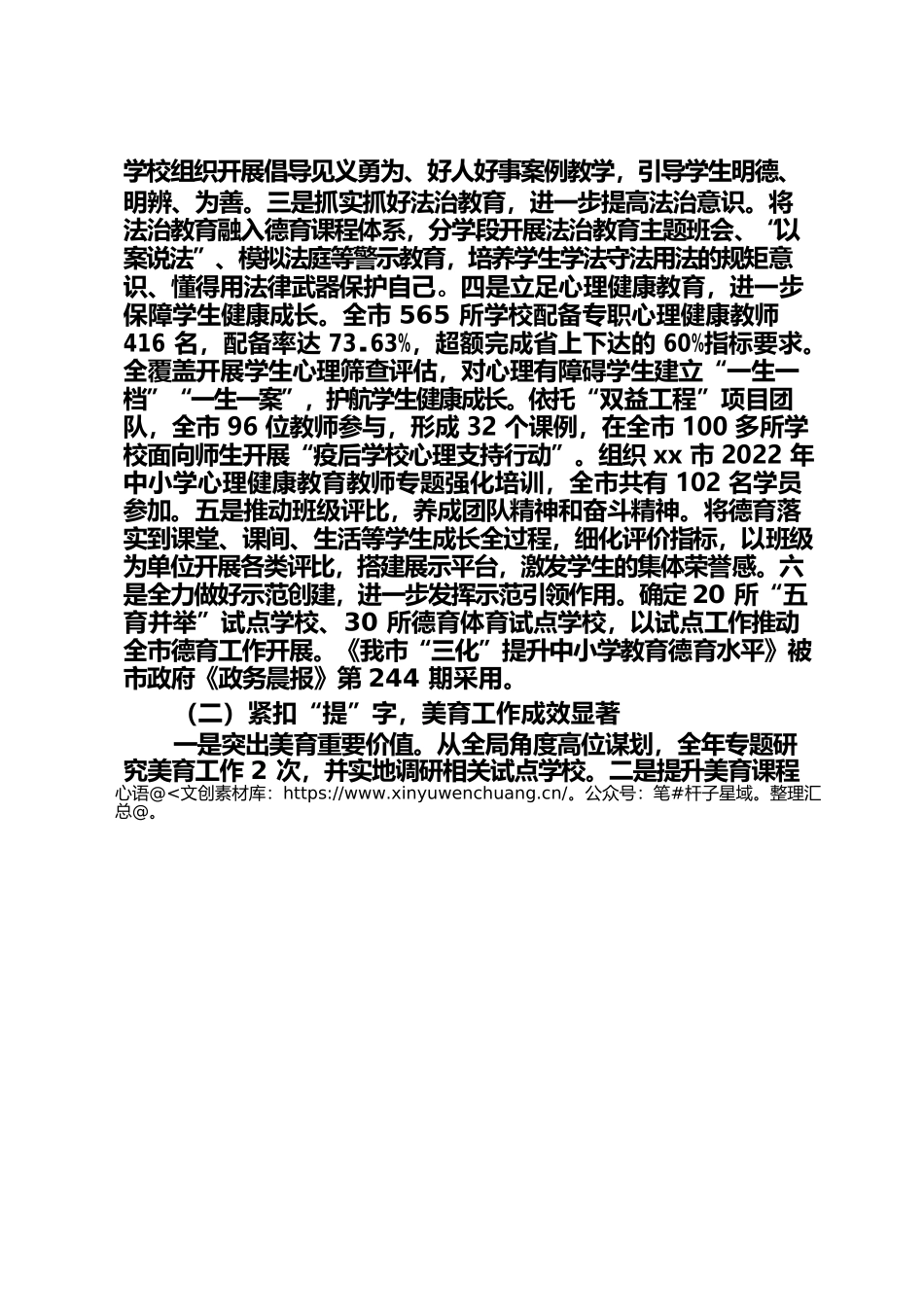 学校组织开展倡导见义勇为、好人好事案例教学，引导学生明德、明辨、为善。三是抓实抓好法治教育，进一步提高法治意识。将法治教育融入德育课程体系，分学段开展法治教育主题班会、“以案说法”、模拟法庭等警示教育，培养学生学法守法用法的规矩意识、懂得用法律武器保护自己。四是立足心理健康教育，进一步保障学生健康成长。全市 565 所学校配备专职心理健康教师 416 名，配备率达 73.63%，超额完成省上下达的 60%指标要求。全覆盖开展学生心理筛查评估，对心理有障碍学生建立“一生一档”“一生一案”，护航学生健康成长。依托“双益工程”项目团队，全市 96 位教师参与，形成 32 个课例，在全市 100 多所学校面向师生开展“疫后学校心理支持行动”。组织 xx 市 2022 年中小学心理健康教育教师专题强化培训，全市共有 102 名学员参加。五是推动班级评比，养成团队精神和奋斗精神。将德育落实到课堂、课间、生活等学生成长全过程，细化评价指标，以班级为单位开展各类评比，搭建展示平台，激发学生的集体荣誉感。六是全力做好示范创建，进一步发挥示范引领作用。确定 20 所“五育并举”试点学校、30 所德育体育试点学校，以试点工作推动全市德育工作开展。《我市“三化”提升中小学教育德育水平》被市政府《政务晨报》第 244 期采用。

（二）紧扣“提”字，美育工作成效显著

一是突出美育重要价值。从全局角度高位谋划，全年专题研究美育工作 2 次，并实地调研相关试点学校。二是提升美育课程
心语@<文创素材库：https://www.xinyuwenchuang.cn/。公众号：笔#杆子星域。整理汇总@。